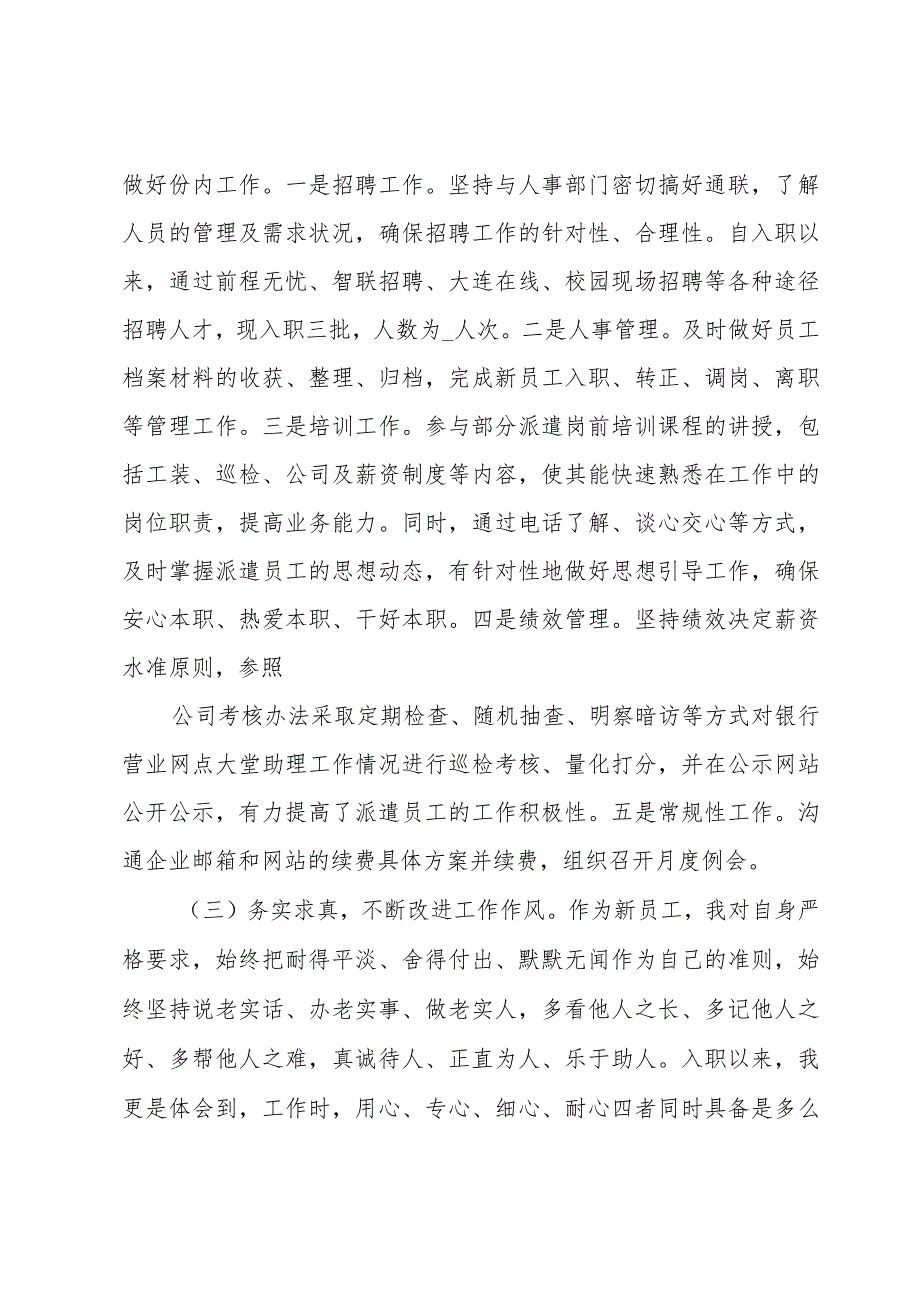 做好份内工作。一是招聘工作。坚持与人事部门密切搞好通联，了解人员的管理及需求状况，确保招聘工作的针对性、合理性。自入职以来，通过前程无忧、智联招聘、大连在线、校园现场招聘等各种途径招聘人才，现入职三批，人数为_人次。二是人事管理。及时做好员工档案材料的收获、整理、归档，完成新员工入职、转正、调岗、离职等管理工作。三是培训工作。参与部分派遣岗前培训课程的讲授，包括工装、巡检、公司及薪资制度等内容，使其能快速熟悉在工作中的岗位职责，提高业务能力。同时，通过电话了解、谈心交心等方式，及时掌握派遣员工的思想动态，有针对性地做好思想引导工作，确保安心本职、热爱本职、干好本职。四是绩效管理。坚持绩效决定薪资水准原则，参照

公司考核办法采取定期检查、随机抽查、明察暗访等方式对银行营业网点大堂助理工作情况进行巡检考核、量化打分，并在公示网站公开公示，有力提高了派遣员工的工作积极性。五是常规性工作。沟通企业邮箱和网站的续费具体方案并续费，组织召开月度例会。

（三）务实求真，不断改进工作作风。作为新员工，我对自身严格要求，始终把耐得平淡、舍得付出、默默无闻作为自己的准则，始终坚持说老实话、办老实事、做老实人，多看他人之长、多记他人之好、多帮他人之难，真诚待人、正直为人、乐于助人。入职以来，我更是体会到，工作时，用心、专心、细心、耐心四者同时具备是多么